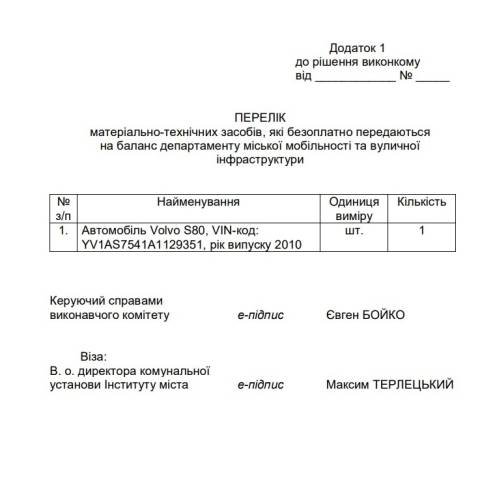 Додаток 1
до рішення виконкому
від ____________ № _____

ПЕРЕЛІК
матеріально-технічних засобів, які безоплатно передаються на баланс департаменту міської мобільності та вуличної інфраструктури

| № з/п | Найменування | Одиниця виміру | Кількість |
|---|---|---|---|
| 1. | Автомобіль Volvo S80, VIN-код: YV1AS7541A1129351, рік випуску 2010 | шт. | 1 |

Керуючий справами
виконавчого комітету е-підпис Євген БОЙКО

Віза:
В. о. директора комунальної
установи Інституту міста е-підпис Максим ТЕРЛЕЦЬКИЙ